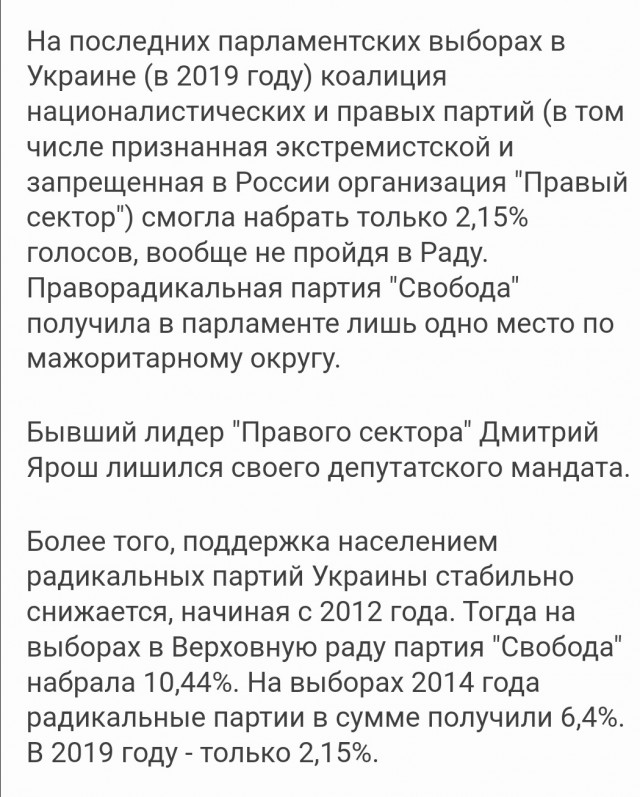 На последних парламентских выборах в Украине (в 2019 году) коалиция националистических и правых партий (в том числе признанная экстремистской и запрещенная в России организация "Правый сектор") смогла набрать только 2,15% голосов, вообще не пройдя в Раду. Праворадикальная партия "Свобода" получила в парламенте лишь одно место по мажоритарному округу.

Бывший лидер "Правого сектора" Дмитрий Ярош лишился своего депутатского мандата.

Более того, поддержка населением радикальных партий Украины стабильно снижается, начиная с 2012 года. Тогда на выборах в Верховную раду партия "Свобода" набрала 10,44%. На выборах 2014 года радикальные партии в сумме получили 6,4%. В 2019 году - только 2,15%.